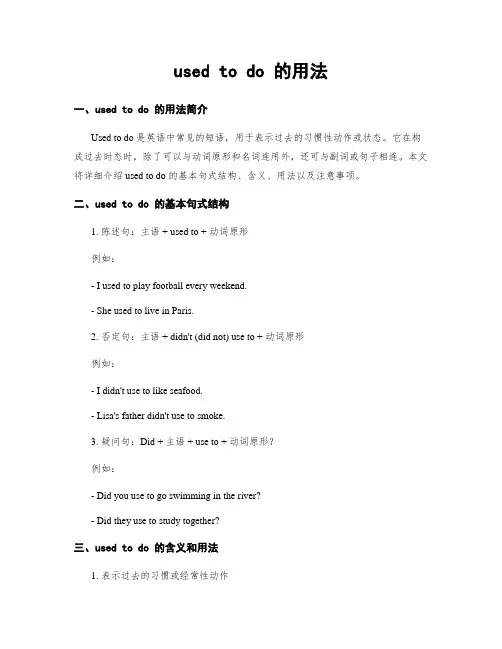 used to do 的用法

一、used to do 的用法简介

Used to do 是英语中常见的短语，用于表示过去的习惯性动作或状态。它在构成过去时态时，除了可以与动词原形和名词连用外，还可与副词或句子相连。本文将详细介绍 used to do 的基本句式结构、含义、用法以及注意事项。

二、used to do 的基本句式结构

1. 陈述句：主语 + used to + 动词原形

例如：

- I used to play football every weekend.

- She used to live in Paris.

2. 否定句：主语 + didn't (did not) use to + 动词原形

例如：

- I didn't use to like seafood.

- Lisa's father didn't use to smoke.

3. 疑问句：Did + 主语 + use to + 动词原形？

例如：

- Did you use to go swimming in the river?

- Did they use to study together?

三、used to do 的含义和用法

1. 表示过去的习惯或经常性动作